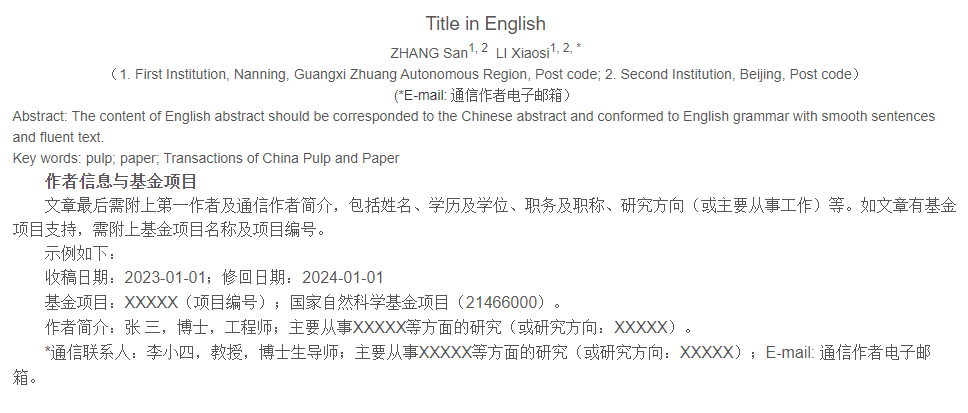 Title in English

ZHANG San$^{1, 2}$ LI Xiaosi$^{1, 2, *}$

（1. First Institution, Nanning, Guangxi Zhuang Autonomous Region, Post code; 2. Second Institution, Beijing, Post code）

(*E-mail: 通信作者电子邮箱）

Abstract: The content of English abstract should be corresponded to the Chinese abstract and conformed to English grammar with smooth sentences and fluent text.

Key words: pulp; paper; Transactions of China Pulp and Paper

作者信息与基金项目

文章最后需附上第一作者及通信作者简介，包括姓名、学历及学位、职务及职称、研究方向（或主要从事工作）等。如文章有基金项目支持，需附上基金项目名称及项目编号。

示例如下：

收稿日期：2023-01-01；修回日期：2024-01-01

基金项目：XXXXX（项目编号）；国家自然科学基金项目（21466000）。

作者简介：张三，博士，工程师；主要从事XXXXX等方面的研究（或研究方向：XXXXX）。

*通信联系人：李小四，教授，博士生导师；主要从事XXXXX等方面的研究（或研究方向：XXXXX）；E-mail: 通信作者电子邮箱。